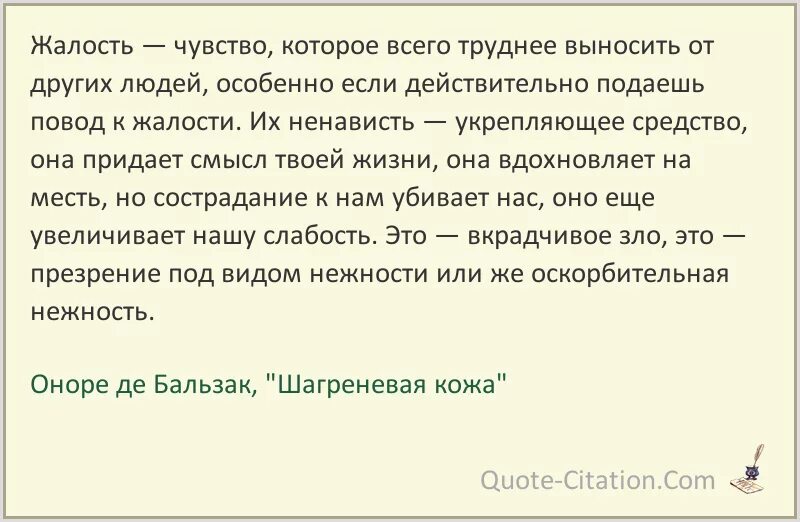 Жалость — чувство, которое всего труднее выносить от других людей, особенно если действительно подаешь повод к жалости. Их ненависть — укрепляющее средство, она придает смысл твоей жизни, она вдохновляет на месть, но сострадание к нам убивает нас, оно еще увеличивает нашу слабость. Это — вкрадчивое зло, это — презрение под видом нежности или же оскорбительная нежность.

Оноре де Бальзак, "Шагреневая кожа"

Quote-Citation.Com